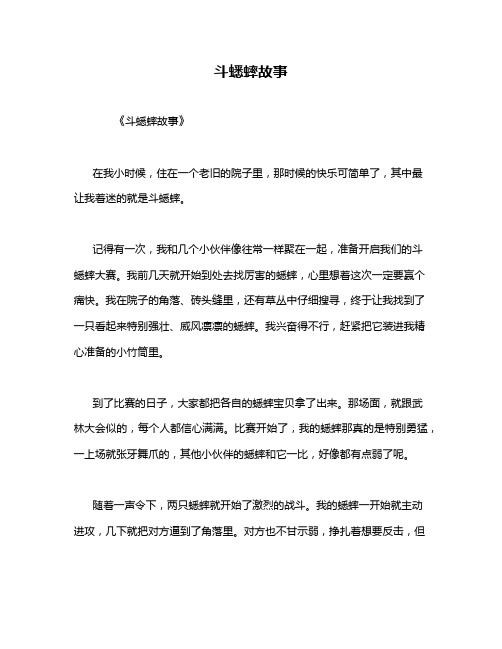 斗蟋蟀故事

《斗蟋蟀故事》

在我小时候，住在一个老旧的院子里，那时候的快乐可简单了，其中最让我着迷的就是斗蟋蟀。

记得有一次，我和几个小伙伴像往常一样聚在一起，准备开启我们的斗蟋蟀大赛。我前几天就开始到处去找厉害的蟋蟀，心里想着这次一定要赢个痛快。我在院子的角落、砖头缝里，还有草丛中仔细搜寻，终于让我找到了一只看起来特别强壮、威风凛凛的蟋蟀。我兴奋得不行，赶紧把它装进我精心准备的小竹筒里。

到了比赛的日子，大家都把各自的蟋蟀宝贝拿了出来。那场面，就跟武林大会似的，每个人都信心满满。比赛开始了，我的蟋蟀那真的是特别勇猛，一上场就张牙舞爪的，其他小伙伴的蟋蟀和它一比，好像都有点弱了呢。

随着一声令下，两只蟋蟀就开始了激烈的战斗。我的蟋蟀一开始就主动进攻，几下就把对方逼到了角落里。对方也不甘示弱，挣扎着想要反击，但